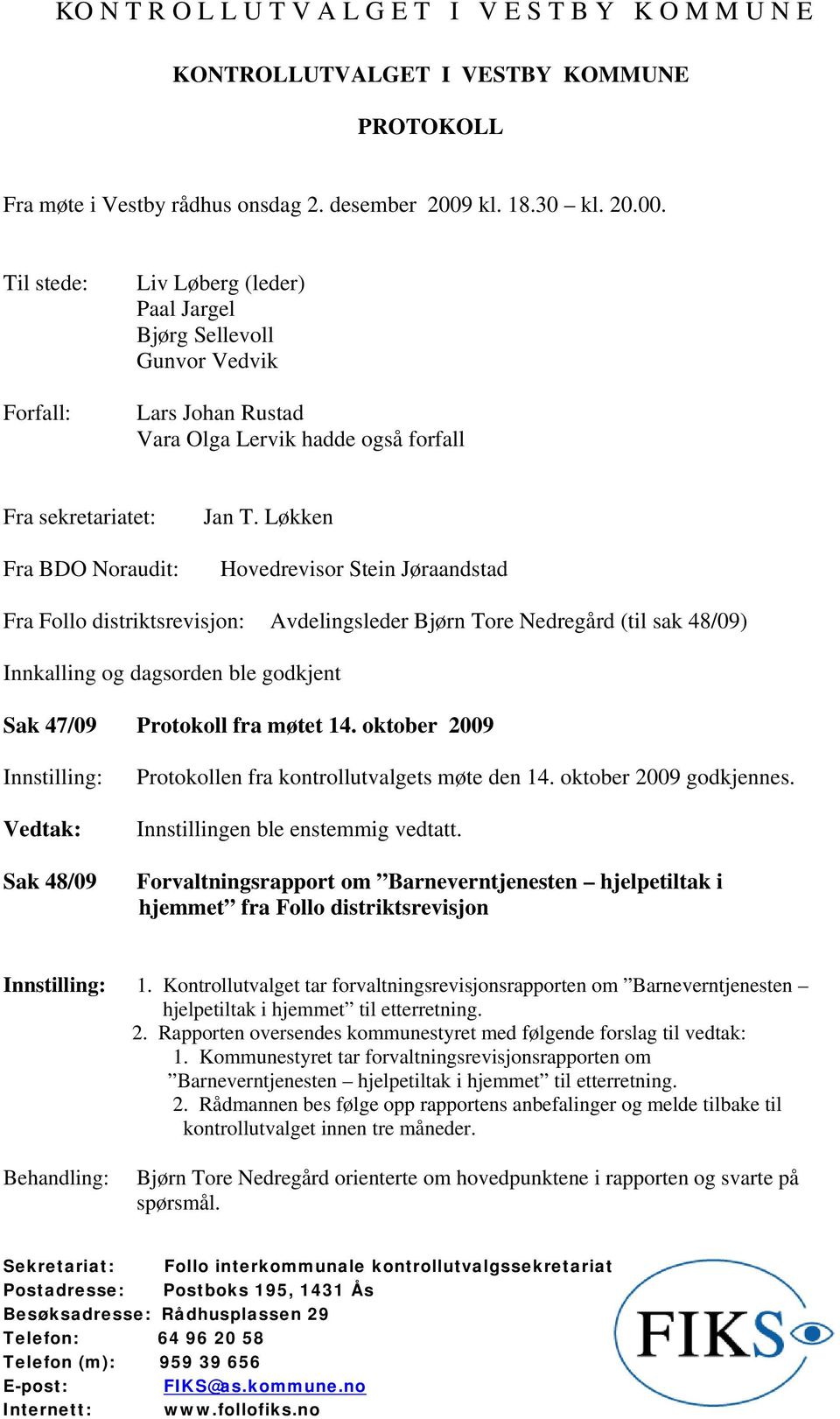 KONTROLLUTVALGET I VESTBY KOMMUNE

KONTROLLUTVALGET I VESTBY KOMMUNE

PROTOKOLL

Fra møte i Vestby rådhus onsdag 2. desember 2009 kl. 18.30 – kl. 20.00.

Til stede: Liv Løberg (leder)
Paal Jargel
Bjørg Sellevoll
Gunvor Vedvik

Forfall: Lars Johan Rustad
Vara Olga Lervik hadde også forfall

Fra sekretariatet: Jan T. Løkken

Fra BDO Noraudit: Hovedrevisor Stein Jøraandstad

Fra Follo distriktsrevisjon: Avdelingsleder Bjørn Tore Nedregård (til sak 48/09)

Innkalling og dagsorden ble godkjent

Sak 47/09 Protokoll fra møtet 14. oktober 2009

Innstilling: Protokollen fra kontrollutvalgets møte den 14. oktober 2009 godkjennes.

Vedtak: Innstillingen ble enstemmig vedtatt.

Sak 48/09 Forvaltningsrapport om ”Barneverntjenesten – hjelpetiltak i hjemmet” fra Follo distriktsrevisjon

Innstilling: 1. Kontrollutvalget tar forvaltningsrevisjonsrapporten om ”Barneverntjenesten – hjelpetiltak i hjemmet” til etterretning.
2. Rapporten oversendes kommunestyret med følgende forslag til vedtak:
1. Kommunestyret tar forvaltningsrevisjonsrapporten om ”Barneverntjenesten – hjelpetiltak i hjemmet” til etterretning.
2. Rådmannen bes følge opp rapportens anbefalinger og melde tilbake til kontrollutvalget innen tre måneder.

Behandling: Bjørn Tore Nedregård orienterte om hovedpunktene i rapporten og svarte på spørsmål.

Sekretariat: Follo interkommunale kontrollutvalgssekretariat
Postadresse: Postboks 195, 1431 Ås
Besøksadresse: Rådhusplassen 29
Telefon: 64 96 20 58
Telefon (m): 959 39 656
E-post: FIKS@as.kommune.no
Internett: www.follofiks.no

FIKS